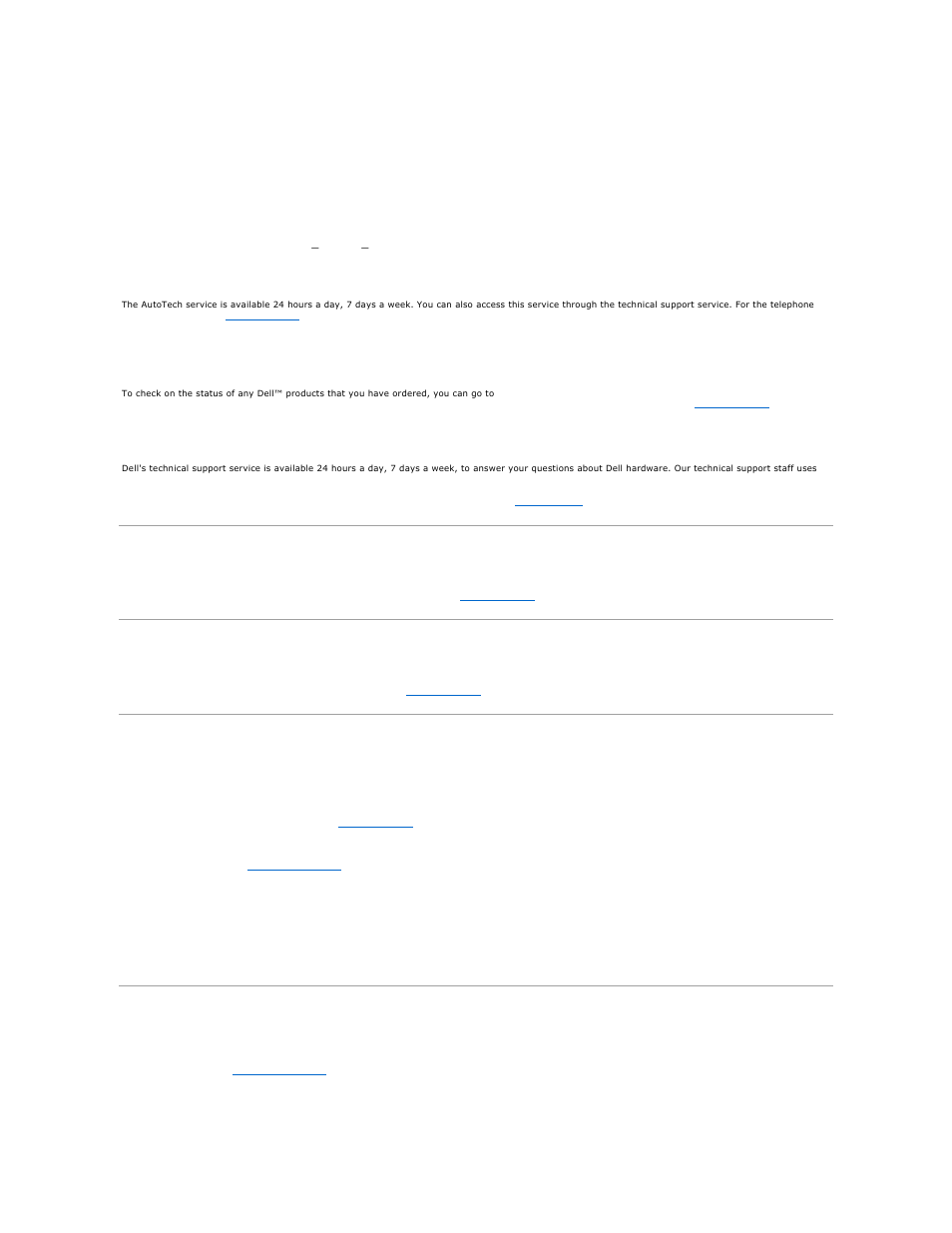 The AutoTech service is available 24 hours a day, 7 days a week. You can also access this service through the technical support service. For the telephone

To check on the status of any Dell™ products that you have ordered, you can go to

Dell's technical support service is available 24 hours a day, 7 days a week, to answer your questions about Dell hardware. Our technical support staff uses